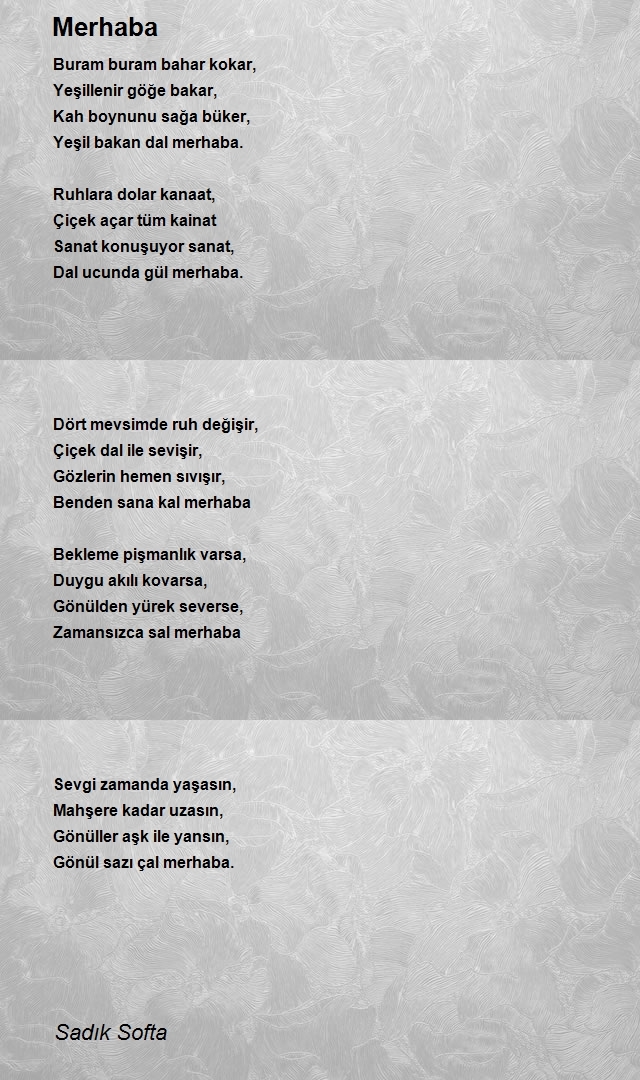 Merhaba

Buram buram bahar kokar,
Yeşillenir göğe bakar,
Kah boynunu sağa büker,
Yeşil bakan dal merhaba.

Ruhlara dolar kanaat,
Çiçek açar tüm kainat
Sanat konuşuyor sanat,
Dal ucunda gül merhaba.

Dört mevsimde ruh değişir,
Çiçek dal ile sevişir,
Gözlerin hemen sıvışır,
Benden sana kal merhaba

Bekleme pişmanlık varsa,
Duygu akılı kovarsa,
Gönülden yürek severse,
Zamansızca sal merhaba

Sevgi zamanda yaşasın,
Mahşere kadar uzasın,
Gönüller aşk ile yansın,
Gönül sazı çal merhaba.

Sadık Softa